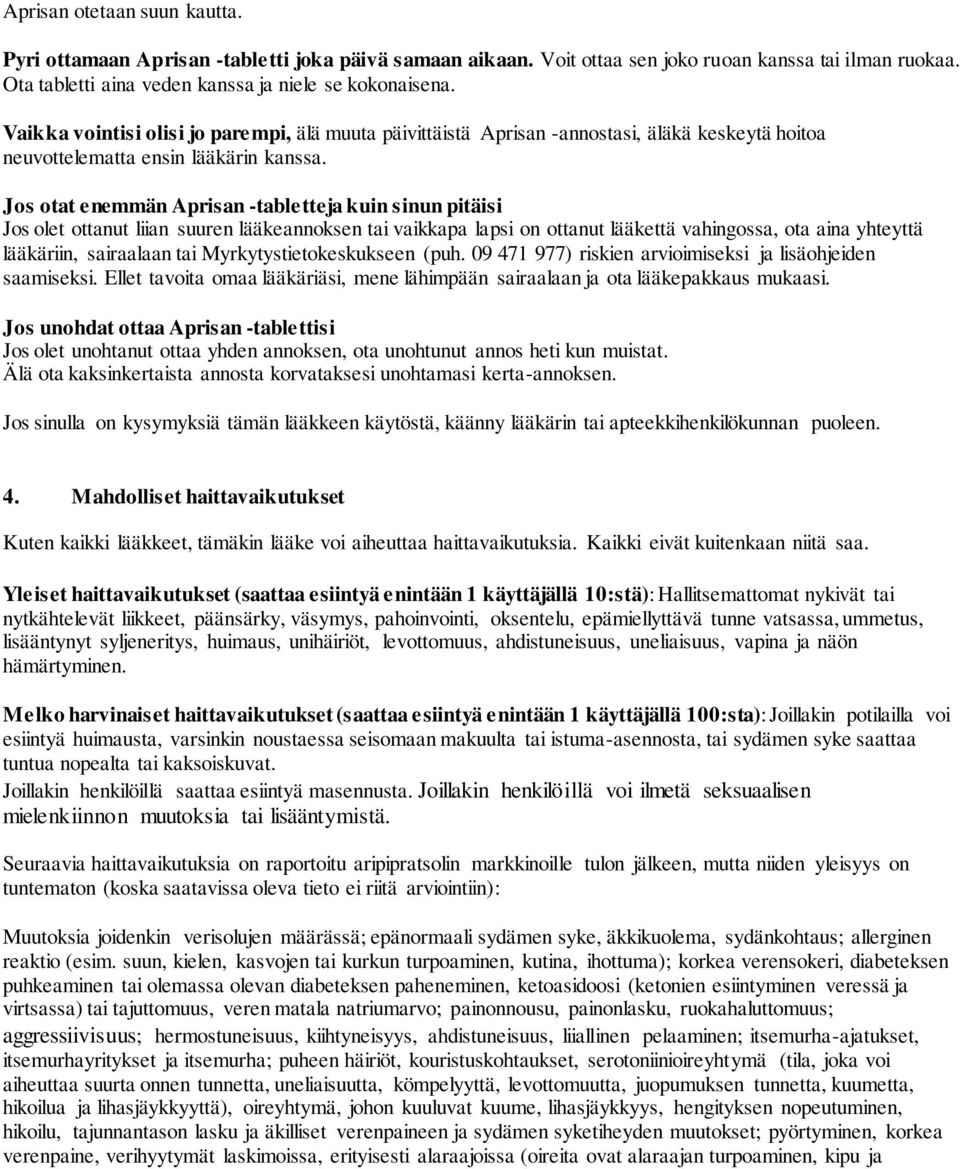 Aprisan otetaan suun kautta.

Pyri ottamaan Aprisan -tabletti joka päivä samaan aikaan. Voit ottaa sen joko ruoan kanssa tai ilman ruokaa. Ota tabletti aina veden kanssa ja niele se kokonaisena.

Vaikka vointisi olisi jo parempi, älä muuta päivittäistä Aprisan -annostasi, äläkä keskeytä hoitoa neuvottelematta ensin lääkärin kanssa.

Jos otat enemmän Aprisan -tabletteja kuin sinun pitäisi
Jos olet ottanut liian suuren lääkeannoksen tai vaikkapa lapsi on ottanut lääkettä vahingossa, ota aina yhteyttä lääkäriin, sairaalaan tai Myrkytystietokeskukseen (puh. 09 471 977) riskien arvioimiseksi ja lisäohjeiden saamiseksi. Ellet tavoita omaa lääkäriäsi, mene lähimpään sairaalaan ja ota lääkepakkaus mukaasi.

Jos unohdat ottaa Aprisan -tablettisi
Jos olet unohtanut ottaa yhden annoksen, ota unohtunut annos heti kun muistat.
Älä ota kaksinkertaista annosta korvataksesi unohtamasi kerta-annoksen.

Jos sinulla on kysymyksiä tämän lääkkeen käytöstä, käänny lääkärin tai apteekkihenkilökunnan puoleen.

4. Mahdolliset haittavaikutukset

Kuten kaikki lääkkeet, tämäkin lääke voi aiheuttaa haittavaikutuksia. Kaikki eivät kuitenkaan niitä saa.

Yleiset haittavaikutukset (saattaa esiintyä enintään 1 käyttäjällä 10:stä): Hallitsemattomat nykivät tai nytkähtelevät liikkeet, päänsärky, väsymys, pahoinvointi, oksentelu, epämiellyttävä tunne vatsassa, ummetus, lisääntynyt syljeneritys, huimaus, unihäiriöt, levottomuus, ahdistuneisuus, uneliaisuus, vapina ja näön hämärtyminen.

Melko harvinaiset haittavaikutukset (saattaa esiintyä enintään 1 käyttäjällä 100:sta): Joillakin potilailla voi esiintyä huimausta, varsinkin noustaessa seisomaan makuulta tai istuma-asennosta, tai sydämen syke saattaa tuntua nopealta tai kaksoiskuvat.
Joillakin henkilöillä saattaa esiintyä masennusta. Joillakin henkilöillä voi ilmetä seksuaalisen mielenkiinnon muutoksia tai lisääntymistä.

Seuraavia haittavaikutuksia on raportoitu aripipratsolin markkinoille tulon jälkeen, mutta niiden yleisyys on tuntematon (koska saatavissa oleva tieto ei riitä arviointiin):

Muutoksia joidenkin verisolujen määrässä; epänormaali sydämen syke, äkkikuolema, sydänkohtaus; allerginen reaktio (esim. suun, kielen, kasvojen tai kurkun turpoaminen, kutina, ihottuma); korkea verensokeri, diabeteksen puhkeaminen tai olemassa olevan diabeteksen paheneminen, ketoasidoosi (ketonien esiintyminen veressä ja virtsassa) tai tajuttomuus, veren matala natriumarvo; painonnousu, painonlasku, ruokahaluttomuus; aggressiivisuus; hermostuneisuus, kiihtyneisyys, ahdistuneisuus, liiallinen pelaaminen; itsemurha-ajatukset, itsemurhayritykset ja itsemurha; puheen häiriöt, kouristuskohtaukset, serotoniinioireyhtymä (tila, joka voi aiheuttaa suurta onnen tunnetta, uneliaisuutta, kömpelyyttä, levottomuutta, juopumuksen tunnetta, kuumetta, hikoilua ja lihasjäykkyyttä), oireyhtymä, johon kuuluvat kuume, lihasjäykkyys, hengityksen nopeutuminen, hikoilu, tajunnantason lasku ja äkilliset verenpaineen ja sydämen syketiheyden muutokset; pyörtyminen, korkea verenpaine, verihyytymät laskimoissa, erityisesti alaraajoissa (oireita ovat alaraajan turpoaminen, kipu ja